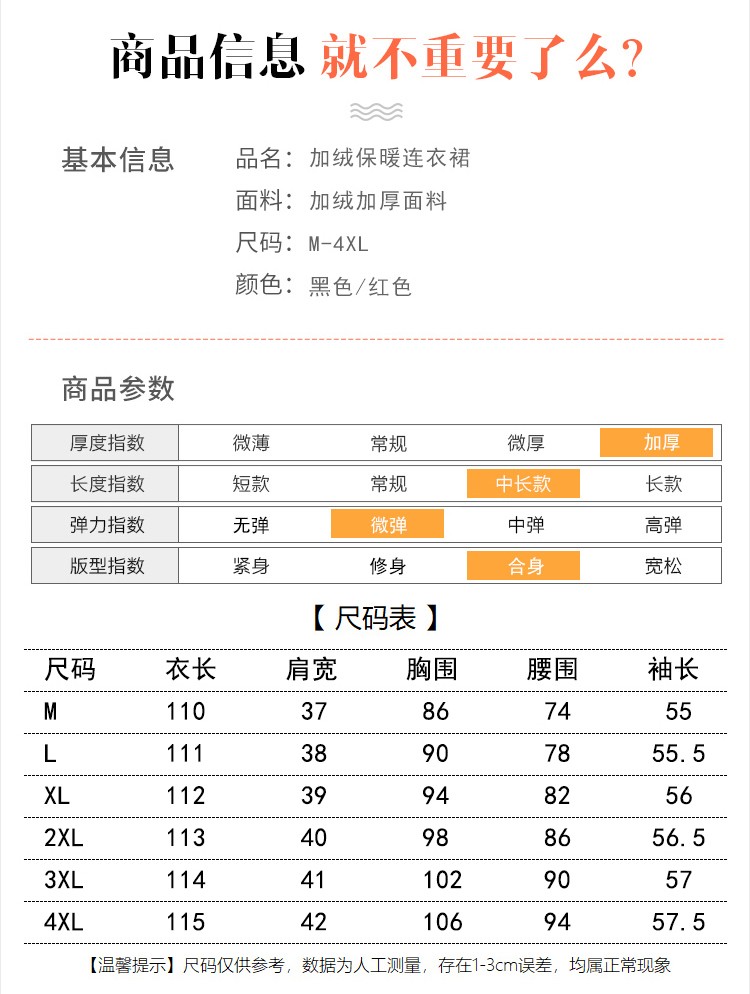 商品信息 就不重要了么?

基本信息

品名: 加绒保暖连衣裙
面料: 加绒加厚面料
尺码: M-4XL
颜色: 黑色/红色

商品参数

| 厚度指数 | 微薄 | 常规 | 微厚 | 加厚 |
|---|---|---|---|---|
| 长度指数 | 短款 | 常规 | 中长款 | 长款 |
| 弹力指数 | 无弹 | 微弹 | 中弹 | 高弹 |
| 版型指数 | 紧身 | 修身 | 合身 | 宽松 |

【 尺码表 】

| 尺码 | 衣长 | 肩宽 | 胸围 | 腰围 | 袖长 |
|---|---|---|---|---|---|
| M | 110 | 37 | 86 | 74 | 55 |
| L | 111 | 38 | 90 | 78 | 55.5 |
| XL | 112 | 39 | 94 | 82 | 56 |
| 2XL | 113 | 40 | 98 | 86 | 56.5 |
| 3XL | 114 | 41 | 102 | 90 | 57 |
| 4XL | 115 | 42 | 106 | 94 | 57.5 |

【温馨提示】尺码仅供参考，数据为人工测量，存在1-3cm误差，均属正常现象